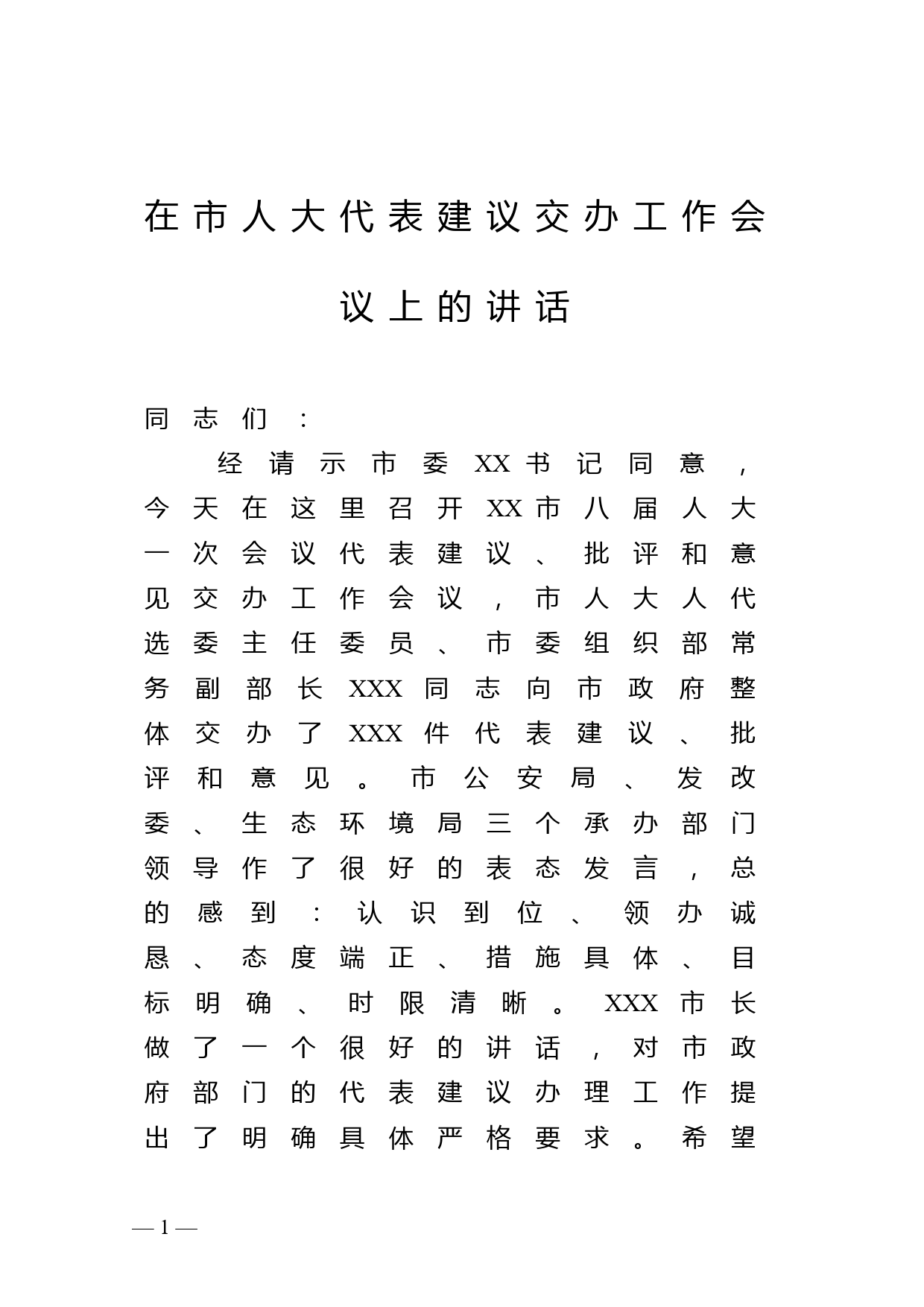 在市人大代表建议交办工作会议上的讲话

同志们：

经请示市委XX书记同意，今天在这里召开XX市八届人大一次会议代表建议、批评和意见交办工作会议，市人大人代选委主任委员、市委组织部常务副部长XXX同志向市政府整体交办了XXX件代表建议、批评和意见。市公安局、发改委、生态环境局三个承办部门领导作了很好的表态发言，总的感到：认识到位、领办诚恳、态度端正、措施具体、目标明确、时限清晰。XXX市长做了一个很好的讲话，对市政府部门的代表建议办理工作提出了明确具体严格要求。希望

— 1 —